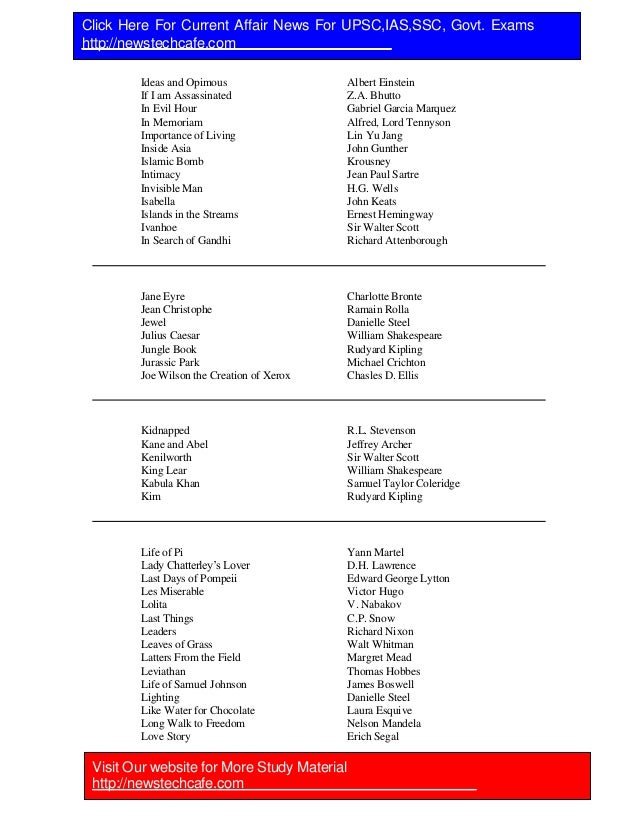 Click Here For Current Affair News For UPSC,IAS,SSC, Govt. Exams
http://newstechcafe.com

| | |
|---|---|
| Ideas and Opimous | Albert Einstein |
| If I am Assassinated | Z.A. Bhutto |
| In Evil Hour | Gabriel Garcia Marquez |
| In Memoriam | Alfred, Lord Tennyson |
| Importance of Living | Lin Yu Jang |
| Inside Asia | John Gunther |
| Islamic Bomb | Krousney |
| Intimacy | Jean Paul Sartre |
| Invisible Man | H.G. Wells |
| Isabella | John Keats |
| Islands in the Streams | Ernest Hemingway |
| Ivanhoe | Sir Walter Scott |
| In Search of Gandhi | Richard Attenborough |

| | |
|---|---|
| Jane Eyre | Charlotte Bronte |
| Jean Christophe | Ramain Rolla |
| Jewel | Danielle Steel |
| Julius Caesar | William Shakespeare |
| Jungle Book | Rudyard Kipling |
| Jurassic Park | Michael Crichton |
| Joe Wilson the Creation of Xerox | Chasles D. Ellis |

| | |
|---|---|
| Kidnapped | R.L. Stevenson |
| Kane and Abel | Jeffrey Archer |
| Kenilworth | Sir Walter Scott |
| King Lear | William Shakespeare |
| Kabula Khan | Samuel Taylor Coleridge |
| Kim | Rudyard Kipling |

| | |
|---|---|
| Life of Pi | Yann Martel |
| Lady Chatterley's Lover | D.H. Lawrence |
| Last Days of Pompeii | Edward George Lytton |
| Les Miserable | Victor Hugo |
| Lolita | V. Nabakov |
| Last Things | C.P. Snow |
| Leaders | Richard Nixon |
| Leaves of Grass | Walt Whitman |
| Latters From the Field | Margret Mead |
| Leviathan | Thomas Hobbes |
| Life of Samuel Johnson | James Boswell |
| Lighting | Danielle Steel |
| Like Water for Chocolate | Laura Esquive |
| Long Walk to Freedom | Nelson Mandela |
| Love Story | Erich Segal |

Visit Our website for More Study Material
http://newstechcafe.com